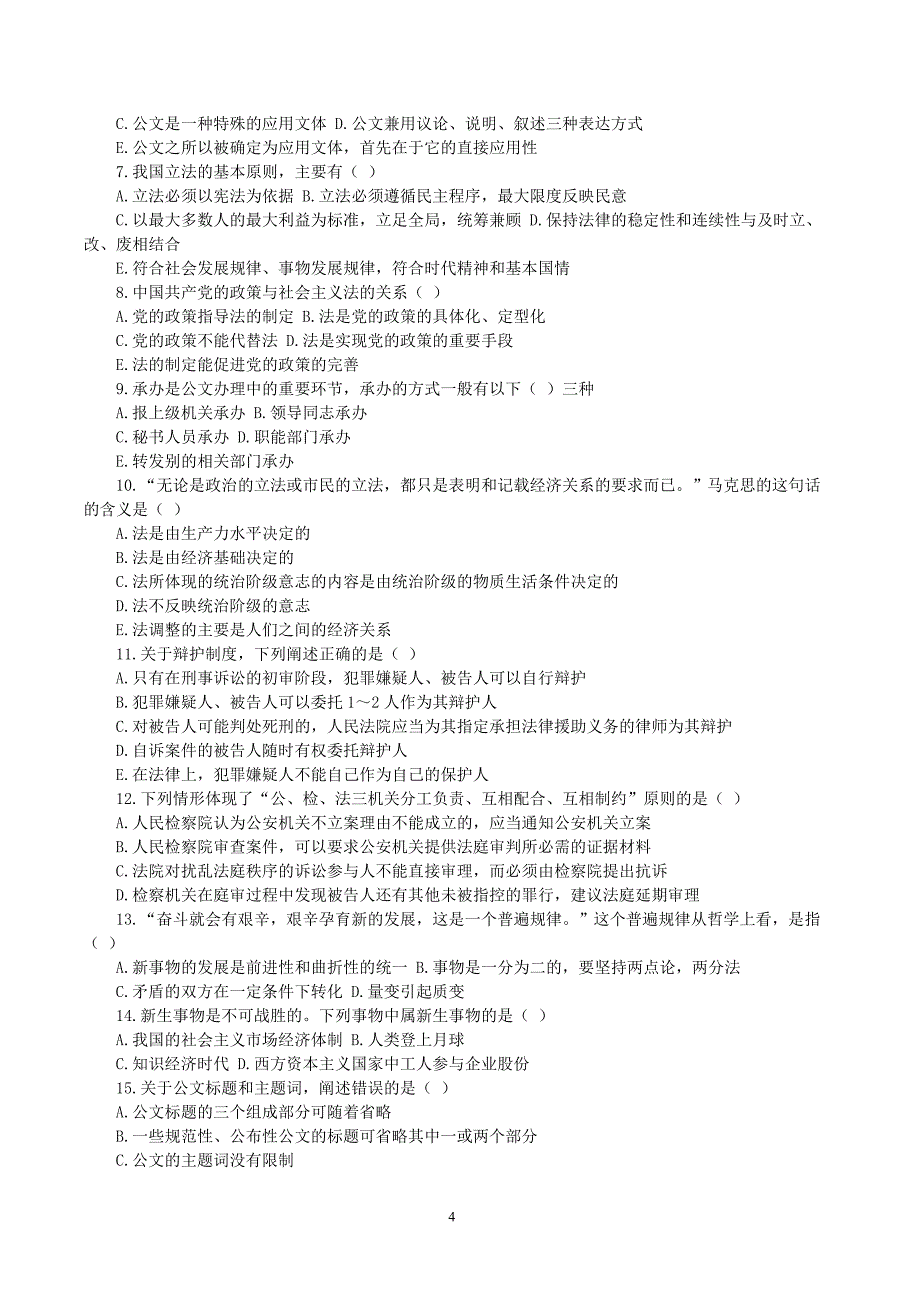 C. 公文是一种特殊的应用文体 D. 公文兼用议论、说明、叙述三种表达方式

E. 公文之所以被确定为应用文体，首先在于它的直接应用性

7. 我国立法的基本原则，主要有（ ）

A. 立法必须以宪法为依据 B. 立法必须遵循民主程序，最大限度反映民意

C. 以最大多数人的最大利益为标准，立足全局，统筹兼顾 D. 保持法律的稳定性和连续性与及时立、改、废相结合

E. 符合社会发展规律、事物发展规律，符合时代精神和基本国情

8. 中国共产党的政策与社会主义法的关系（ ）

A. 党的政策指导法的制定 B. 法是党的政策的具体化、定型化

C. 党的政策不能代替法 D. 法是实现党的政策的重要手段

E. 法的制定能促进党的政策的完善

9. 承办是公文办理中的重要环节，承办的方式一般有以下（ ）三种

A. 报上级机关承办 B. 领导同志承办

C. 秘书人员承办 D. 职能部门承办

E. 转发别的相关部门承办

10. “无论是政治的立法或市民的立法，都只是表明和记载经济关系的要求而已。”马克思的这句话的含义是（ ）

A. 法是由生产力水平决定的

B. 法是由经济基础决定的

C. 法所体现的统治阶级意志的内容是由统治阶级的物质生活条件决定的

D. 法不反映统治阶级的意志

E. 法调整的主要是人们之间的经济关系

11. 关于辩护制度，下列阐述正确的是（ ）

A. 只有在刑事诉讼的初审阶段，犯罪嫌疑人、被告人可以自行辩护

B. 犯罪嫌疑人、被告人可以委托 1～2 人作为其辩护人

C. 对被告人可能判处死刑的，人民法院应当为其指定承担法律援助义务的律师为其辩护

D. 自诉案件的被告人随时有权委托辩护人

E. 在法律上，犯罪嫌疑人不能自己作为自己的保护人

12. 下列情形体现了“公、检、法三机关分工负责、互相配合、互相制约”原则的是（ ）

A. 人民检察院认为公安机关不立案理由不能成立的，应当通知公安机关立案

B. 人民检察院审查案件，可以要求公安机关提供法庭审判所必需的证据材料

C. 法院对扰乱法庭秩序的诉讼参与人不能直接审理，而必须由检察院提出抗诉

D. 检察机关在庭审过程中发现被告人还有其他未被指控的罪行，建议法庭延期审理

13. “奋斗就会有艰辛，艰辛孕育新的发展，这是一个普遍规律。”这个普遍规律从哲学上看，是指（ ）

A. 新事物的发展是前进性和曲折性的统一 B. 事物是一分为二的，要坚持两点论，两分法

C. 矛盾的双方在一定条件下转化 D. 量变引起质变

14. 新生事物是不可战胜的。下列事物中属新生事物的是（ ）

A. 我国的社会主义市场经济体制 B. 人类登上月球

C. 知识经济时代 D. 西方资本主义国家中工人参与企业股份

15. 关于公文标题和主题词，阐述错误的是（ ）

A. 公文标题的三个组成部分可随着省略

B. 一些规范性、公布性公文的标题可省略其中一或两个部分

C. 公文的主题词没有限制

4